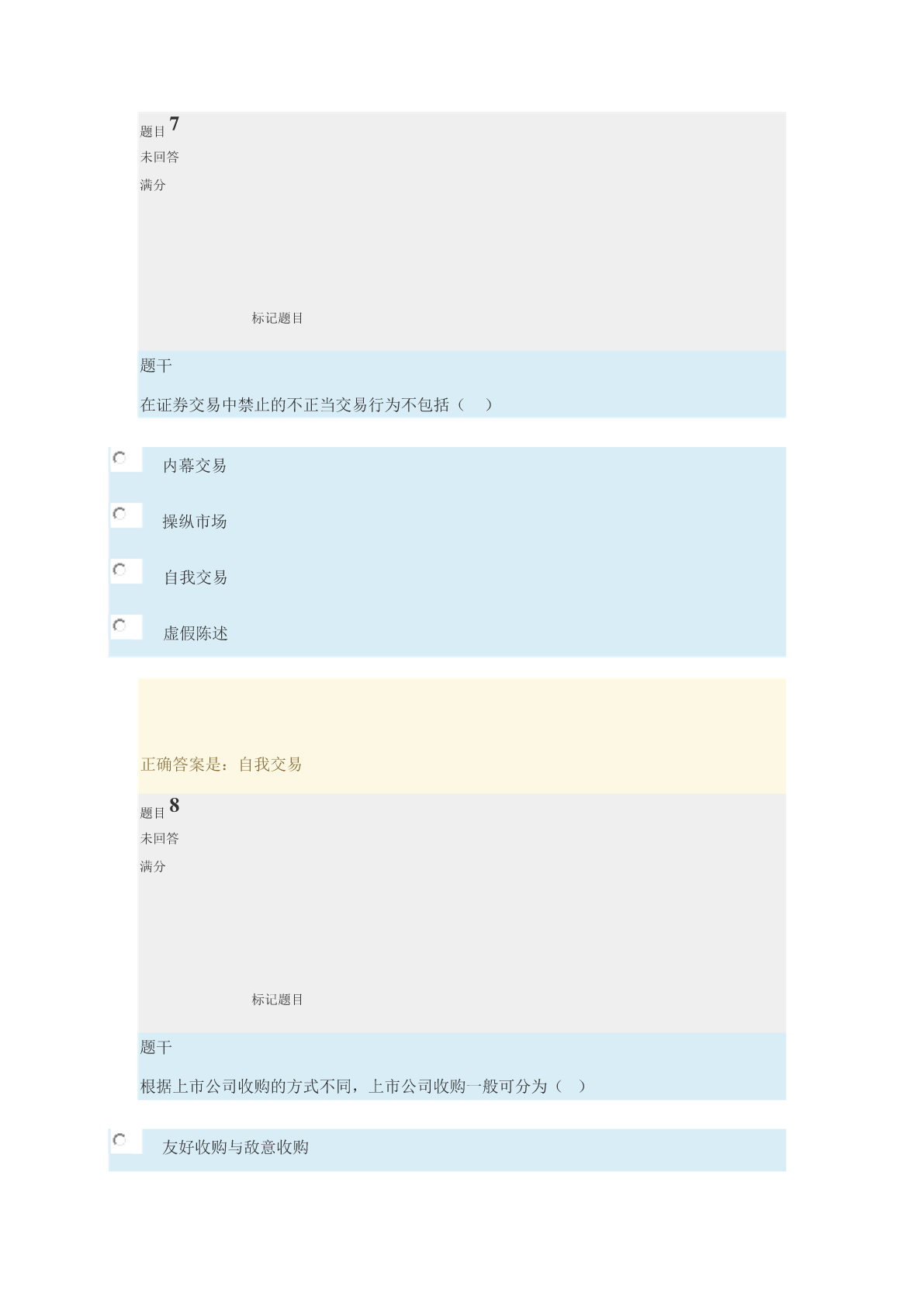 题目 7
未回答
满分

标记题目

题干

在证券交易中禁止的不正当交易行为不包括（ ）

内幕交易

操纵市场

自我交易

虚假陈述

正确答案是：自我交易

题目 8
未回答
满分

标记题目

题干

根据上市公司收购的方式不同，上市公司收购一般可分为（ ）

友好收购与敌意收购